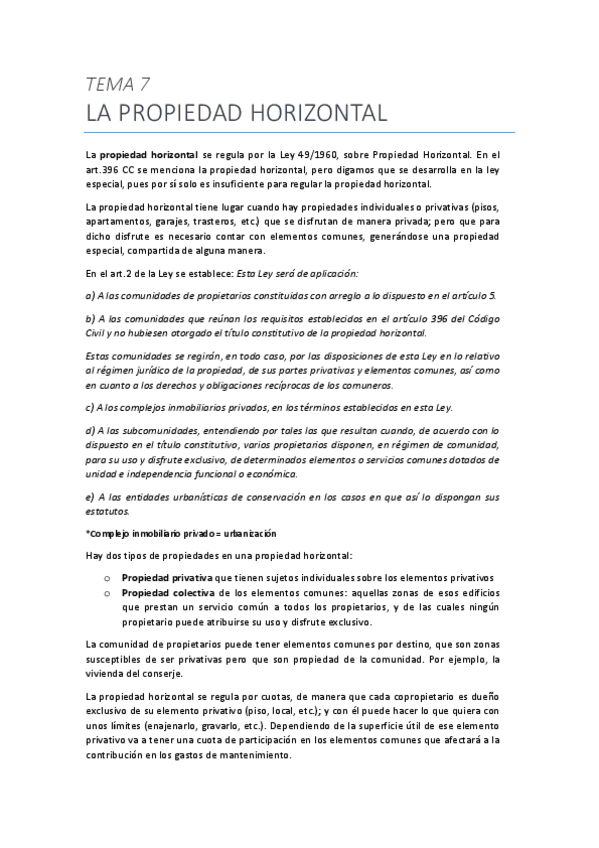 TEMA 7

LA PROPIEDAD HORIZONTAL

La propiedad horizontal se regula por la Ley 49/1960, sobre Propiedad Horizontal. En el art.396 CC se menciona la propiedad horizontal, pero digamos que se desarrolla en la ley especial, pues por sí solo es insuficiente para regular la propiedad horizontal.

La propiedad horizontal tiene lugar cuando hay propiedades individuales o privativas (pisos, apartamentos, garajes, trasteros, etc.) que se disfrutan de manera privada; pero que para dicho disfrute es necesario contar con elementos comunes, generándose una propiedad especial, compartida de alguna manera.

En el art.2 de la Ley se establece: Esta Ley será de aplicación:

a) A las comunidades de propietarios constituidas con arreglo a lo dispuesto en el artículo 5.

b) A las comunidades que reúnan los requisitos establecidos en el artículo 396 del Código Civil y no hubiesen otorgado el título constitutivo de la propiedad horizontal.

Estas comunidades se regirán, en todo caso, por las disposiciones de esta Ley en lo relativo al régimen jurídico de la propiedad, de sus partes privativas y elementos comunes, así como en cuanto a los derechos y obligaciones recíprocas de los comuneros.

c) A los complejos inmobiliarios privados, en los términos establecidos en esta Ley.

d) A las subcomunidades, entendiendo por tales las que resultan cuando, de acuerdo con lo dispuesto en el título constitutivo, varios propietarios disponen, en régimen de comunidad, para su uso y disfrute exclusivo, de determinados elementos o servicios comunes dotados de unidad e independencia funcional o económica.

e) A las entidades urbanísticas de conservación en los casos en que así lo dispongan sus estatutos.

*Complejo inmobiliario privado = urbanización

Hay dos tipos de propiedades en una propiedad horizontal:

o Propiedad privativa que tienen sujetos individuales sobre los elementos privativos
o Propiedad colectiva de los elementos comunes: aquellas zonas de esos edificios que prestan un servicio común a todos los propietarios, y de las cuales ningún propietario puede atribuirse su uso y disfrute exclusivo.

La comunidad de propietarios puede tener elementos comunes por destino, que son zonas susceptibles de ser privativas pero que son propiedad de la comunidad. Por ejemplo, la vivienda del conserje.

La propiedad horizontal se regula por cuotas, de manera que cada copropietario es dueño exclusivo de su elemento privativo (piso, local, etc.); y con él puede hacer lo que quiera con unos límites (enajenarlo, gravarlo, etc.). Dependiendo de la superficie útil de ese elemento privativo va a tener una cuota de participación en los elementos comunes que afectará a la contribución en los gastos de mantenimiento.